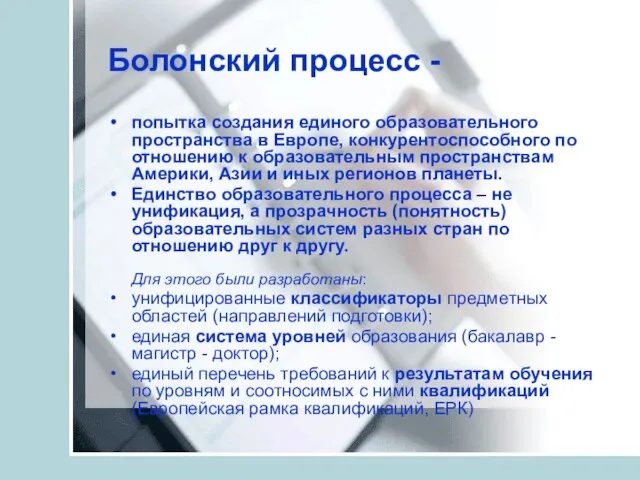 Болонский процесс -

• попытка создания единого образовательного пространства в Европе, конкурентоспособного по отношению к образовательным пространствам Америки, Азии и иных регионов планеты.
• Единство образовательного процесса – не унификация, а прозрачность (понятность) образовательных систем разных стран по отношению друг к другу.

Для этого были разработаны:
• унифицированные классификаторы предметных областей (направлений подготовки);
• единая система уровней образования (бакалавр - магистр - доктор);
• единый перечень требований к результатам обучения по уровням и соотносимых с ними квалификаций (Европейская рамка квалификаций, ЕРК)